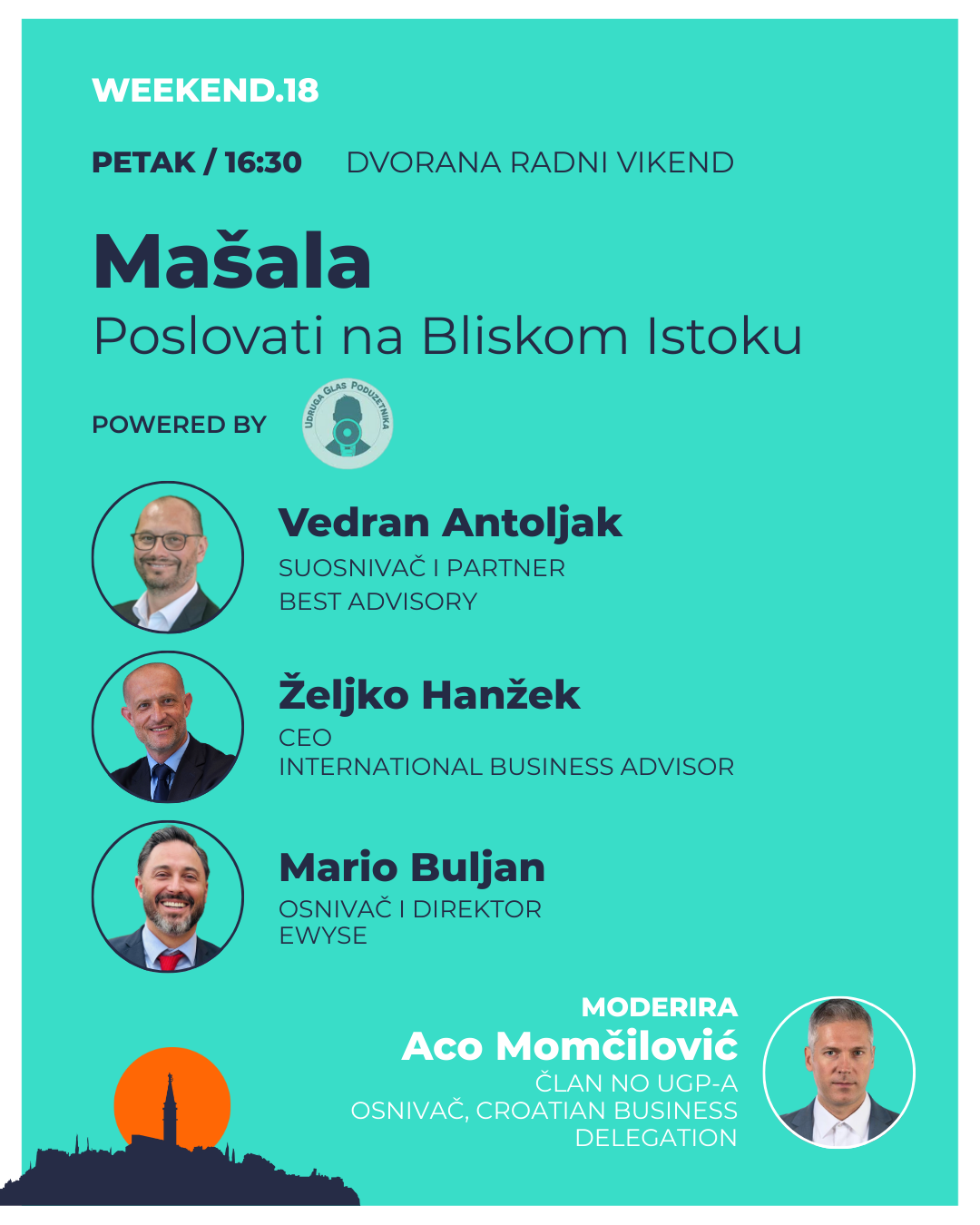 WEEKEND.18

PETAK / 16:30 DVORANA RADNI VIKEND

Mašala
Poslovati na Bliskom Istoku

POWERED BY

UDRUGA GLAS PODUZETNIKA

Vedran Antoljak
SUOSNIVAČ I PARTNER
BEST ADVISORY

Željko Hanžek
CEO
INTERNATIONAL BUSINESS ADVISOR

Mario Buljan
OSNIVAČ I DIREKTOR
EWYSE

MODERIRA
Aco Momčilović
ČLAN NO UGP-A
OSNIVAČ, CROATIAN BUSINESS DELEGATION